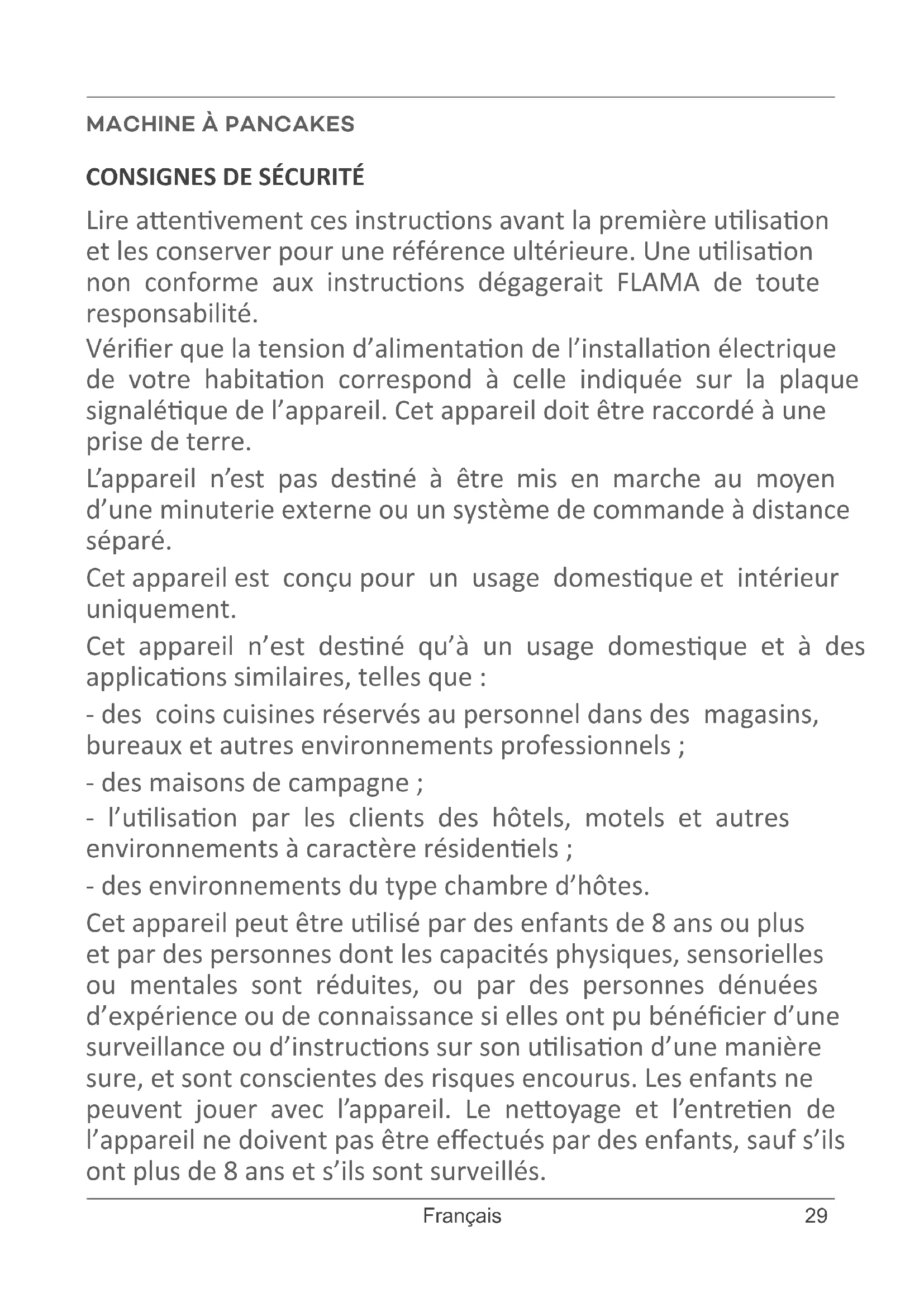 MACHINE À PANCAKES

CONSIGNES DE SÉCURITÉ

Lire attentivement ces instructions avant la première utilisation et les conserver pour une référence ultérieure. Une utilisation non conforme aux instructions dégagerait FLAMA de toute responsabilité.

Vérifier que la tension d'alimentation de l'installation électrique de votre habitation correspond à celle indiquée sur la plaque signalétique de l'appareil. Cet appareil doit être raccordé à une prise de terre.

L'appareil n'est pas destiné à être mis en marche au moyen d'une minuterie externe ou un système de commande à distance séparé.

Cet appareil est conçu pour un usage domestique et intérieur uniquement.

Cet appareil n'est destiné qu'à un usage domestique et à des applications similaires, telles que :

- des coins cuisines réservés au personnel dans des magasins, bureaux et autres environnements professionnels ;

- des maisons de campagne ;

- l'utilisation par les clients des hôtels, motels et autres environnements à caractère résidentiels ;

- des environnements du type chambre d'hôtes.

Cet appareil peut être utilisé par des enfants de 8 ans ou plus et par des personnes dont les capacités physiques, sensorielles ou mentales sont réduites, ou par des personnes dénuées d'expérience ou de connaissance si elles ont pu bénéficier d'une surveillance ou d'instructions sur son utilisation d'une manière sure, et sont conscientes des risques encourus. Les enfants ne peuvent jouer avec l'appareil. Le nettoyage et l'entretien de l'appareil ne doivent pas être effectués par des enfants, sauf s'ils ont plus de 8 ans et s'ils sont surveillés.

Français 29